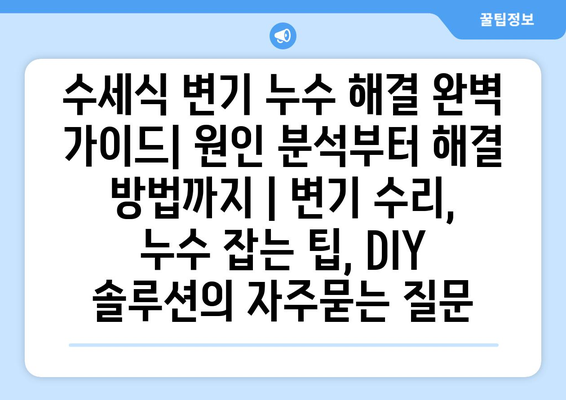 꿀팁정보

수세식 변기 누수 해결 완벽 가이드| 원인 분석부터 해결 방법까지 | 변기 수리, 누수 잡는 팁, DIY 솔루션의 자주묻는 질문